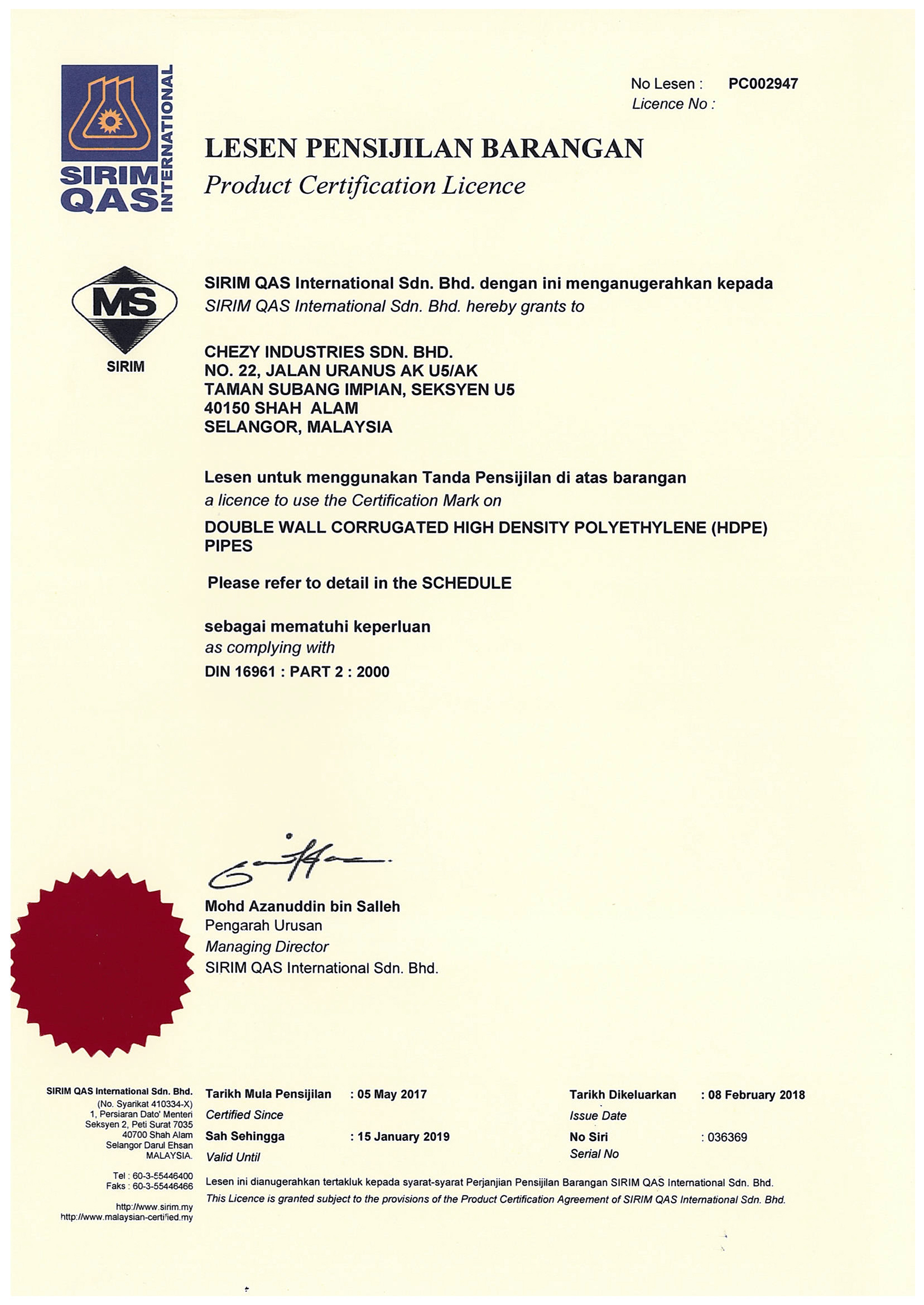 SIRIM QAS INTERNATIONAL

No Lesen : PC002947
Licence No :

LESEN PENSIJILAN BARANGAN
Product Certification Licence

MS
SIRIM

SIRIM QAS International Sdn. Bhd. dengan ini menganugerahkan kepada
SIRIM QAS International Sdn. Bhd. hereby grants to

CHEZY INDUSTRIES SDN. BHD.
NO. 22, JALAN URANUS AK U5/AK
TAMAN SUBANG IMPIAN, SEKSYEN U5
40150 SHAH ALAM
SELANGOR, MALAYSIA

Lesen untuk menggunakan Tanda Pensijilan di atas barangan
a licence to use the Certification Mark on

DOUBLE WALL CORRUGATED HIGH DENSITY POLYETHYLENE (HDPE) PIPES

Please refer to detail in the SCHEDULE

sebagai mematuhi keperluan
as complying with

DIN 16961 : PART 2 : 2000

Mohd Azanuddin bin Salleh
Pengarah Urusan
Managing Director
SIRIM QAS International Sdn. Bhd.

SIRIM QAS International Sdn. Bhd.
(No. Syarikat 410334-X)
1, Persiaran Dato' Menteri
Seksyen 2, Peti Surat 7035
40700 Shah Alam
Selangor Darul Ehsan
MALAYSIA.

Tel : 60-3-55446400
Faks : 60-3-55446466

http://www.sirim.my
http://www.malaysian-certified.my

Tarikh Mula Pensijilan : 05 May 2017
Certified Since
Sah Sehingga : 15 January 2019
Valid Until

Tarikh Dikeluarkan : 08 February 2018
Issue Date
No Siri : 036369
Serial No

Lesen ini dianugerahkan tertakluk kepada syarat-syarat Perjanjian Pensijilan Barangan SIRIM QAS International Sdn. Bhd.
This Licence is granted subject to the provisions of the Product Certification Agreement of SIRIM QAS International Sdn. Bhd.